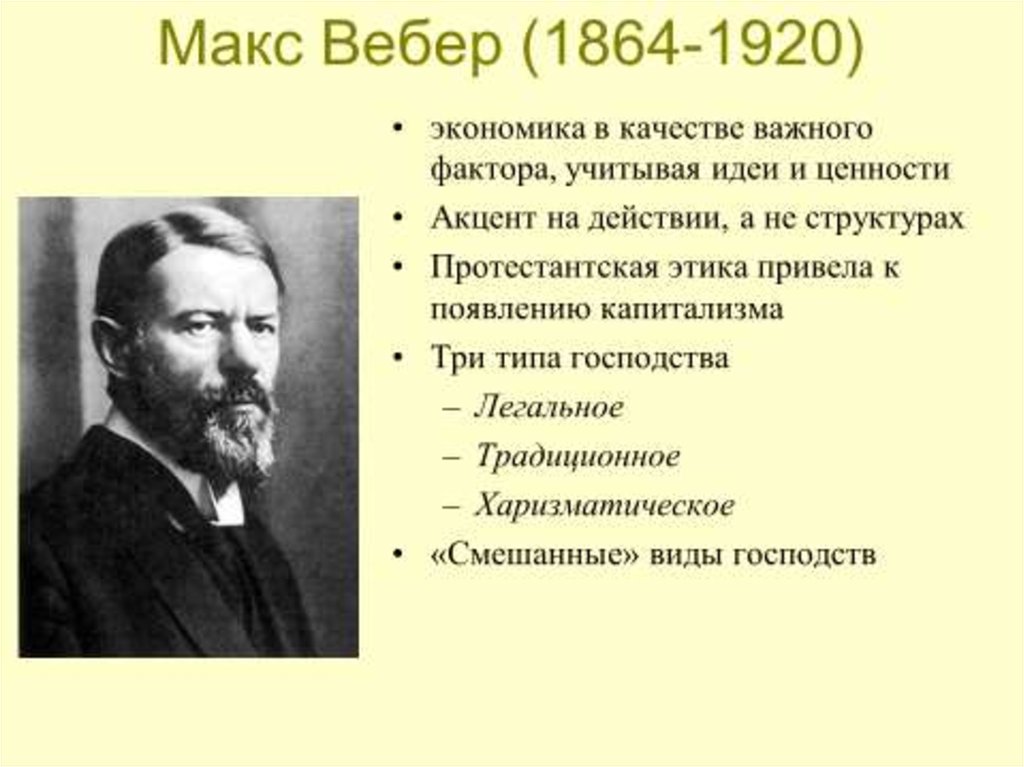 Макс Вебер (1864-1920)

• экономика в качестве важного фактора, учитывая идеи и ценности
• Акцент на действии, а не структурах
• Протестантская этика привела к появлению капитализма
• Три типа господства
  – Легальное
  – Традиционное
  – Харизматическое
• «Смешанные» виды господств